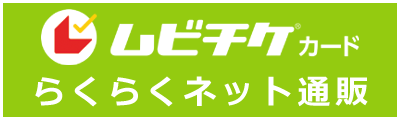 ムビチケ® カード
らくらくネット通販